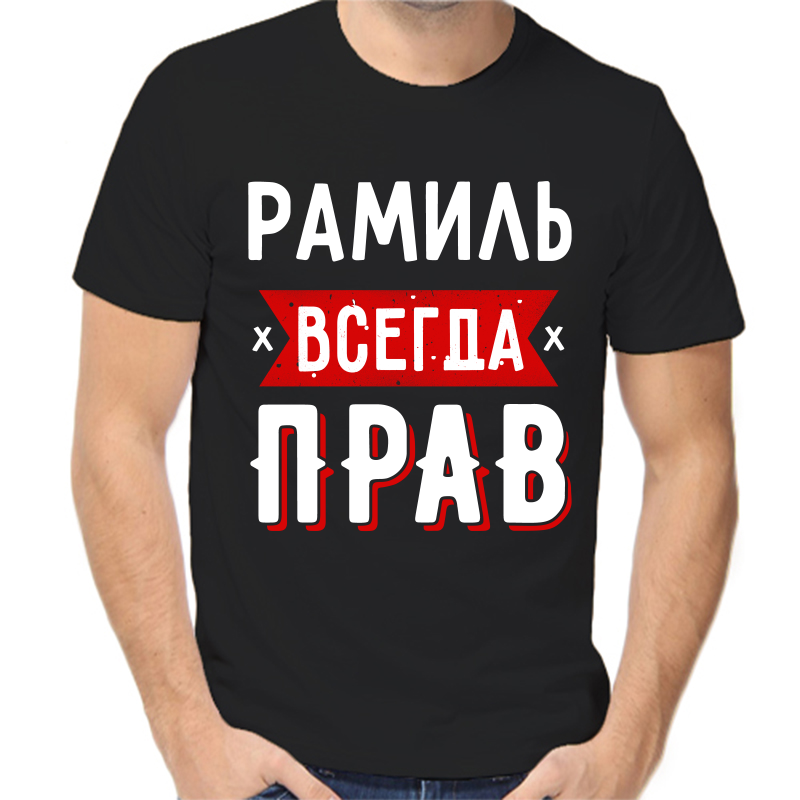 РАМИЛЬ
x ВСЕГДА x
ПРАВ